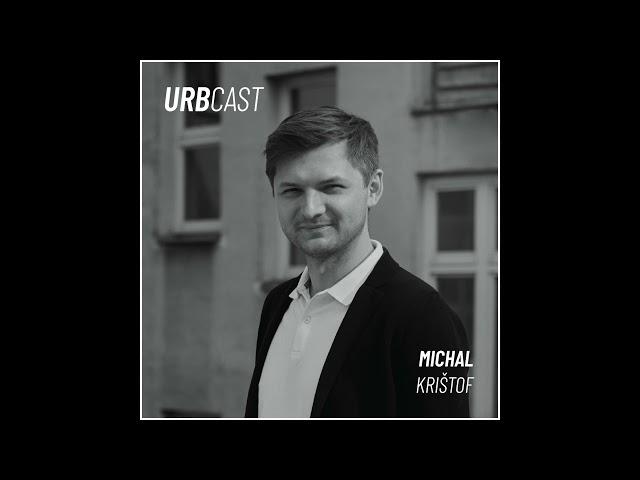 URBCAST

MICHAL
KRIŠTOF